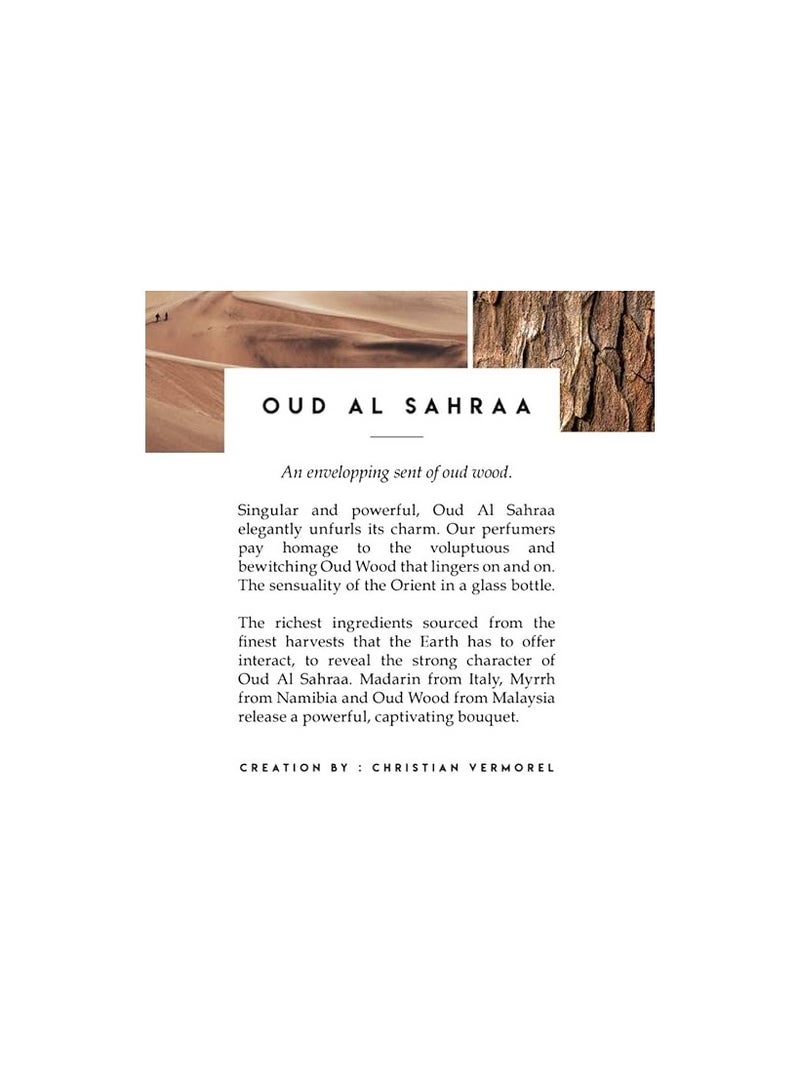 OUD AL SAHRAA

An envelopping sent of oud wood.

Singular and powerful, Oud Al Sahraa elegantly unfurls its charm. Our perfumers pay homage to the voluptuous and bewitching Oud Wood that lingers on and on. The sensuality of the Orient in a glass bottle.

The richest ingredients sourced from the finest harvests that the Earth has to offer interact, to reveal the strong character of Oud Al Sahraa. Madarin from Italy, Myrrh from Namibia and Oud Wood from Malaysia release a powerful, captivating bouquet.

CREATION BY : CHRISTIAN VERMOREL